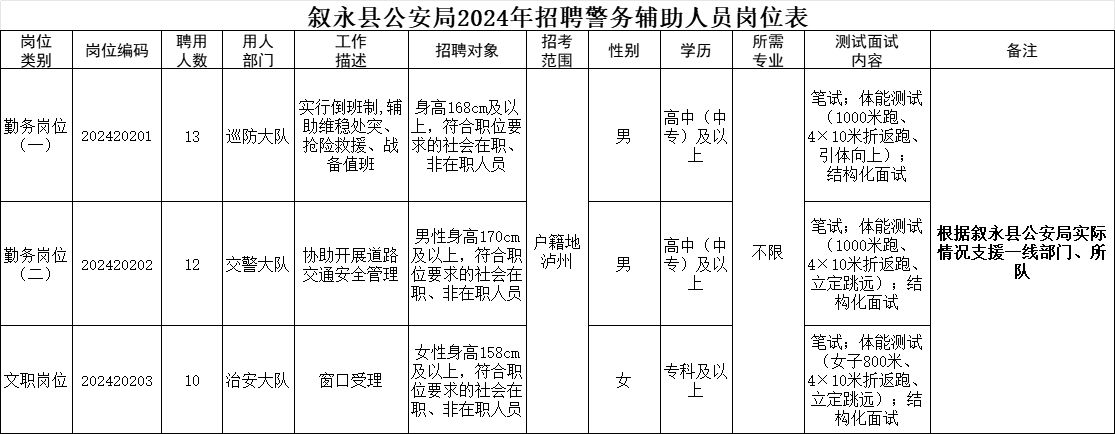 叙永县公安局2024年招聘警务辅助人员岗位表

| 岗位类别 | 岗位编码 | 聘用人数 | 用人部门 | 工作描述 | 招聘对象 | 招考范围 | 性别 | 学历 | 所需专业 | 测试面试内容 | 备注 |
|---|---|---|---|---|---|---|---|---|---|---|---|
| 勤务岗位（一） | 202420201 | 13 | 巡防大队 | 实行倒班制，辅助维稳处突、抢险救援、战备值班 | 身高168cm及以上，符合职位要求的社会在职、非在职人员 | 户籍地泸州 | 男 | 高中（中专）及以上 | 不限 | 笔试；体能测试（1000米跑、4×10米折返跑、引体向上）；结构化面试 | 根据叙永县公安局实际情况支援一线部门、所队 |
| 勤务岗位（二） | 202420202 | 12 | 交警大队 | 协助开展道路交通安全管理 | 男性身高170cm及以上，符合职位要求的社会在职、非在职人员 |  | 男 | 高中（中专）及以上 |  | 笔试；体能测试（1000米跑、4×10米折返跑、立定跳远）；结构化面试 |  |
| 文职岗位 | 202420203 | 10 | 治安大队 | 窗口受理 | 女性身高158cm及以上，符合职位要求的社会在职、非在职人员 |  | 女 | 专科及以上 |  | 笔试；体能测试（女子800米、4×10米折返跑、立定跳远）；结构化面试 |  |